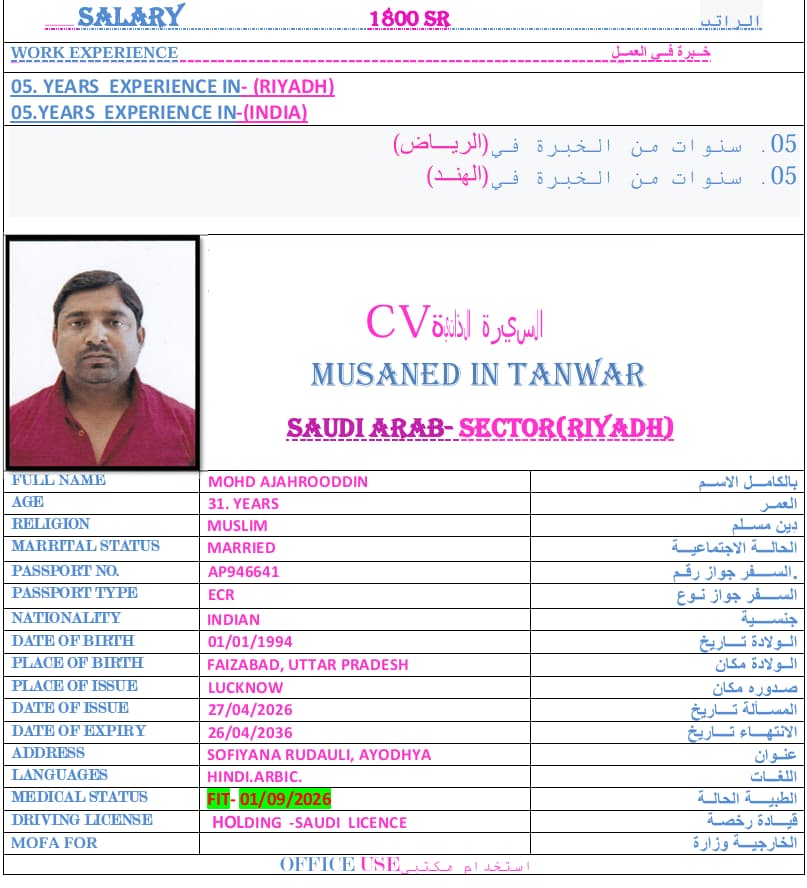 SALARY 1800 SR الراتب

WORK EXPERIENCE خبرة في العمل

05. YEARS EXPERIENCE IN- (RIYADH)
05.YEARS EXPERIENCE IN-(INDIA)

05. سنوات من الخبرة في(الرياض)
05. سنوات من الخبرة في(الهند)

CV السيرة الذاتية
MUSANED IN TANWAR
SAUDI ARAB- SECTOR(RIYADH)

| FULL NAME | MOHD AJAHROODDIN | بالكامل الاسم |
|---|---|---|
| AGE | 31. YEARS | العمر |
| RELIGION | MUSLIM | دين مسلم |
| MARRITAL STATUS | MARRIED | الحالة الاجتماعية |
| PASSPORT NO. | AP946641 | .السفر جواز رقم |
| PASSPORT TYPE | ECR | السفر جواز نوع |
| NATIONALITY | INDIAN | جنسية |
| DATE OF BIRTH | 01/01/1994 | الولادة تاريخ |
| PLACE OF BIRTH | FAIZABAD, UTTAR PRADESH | الولادة مكان |
| PLACE OF ISSUE | LUCKNOW | صدوره مكان |
| DATE OF ISSUE | 27/04/2026 | المسألة تاريخ |
| DATE OF EXPIRY | 26/04/2036 | الانتهاء تاريخ |
| ADDRESS | SOFIYANA RUDAULI, AYODHYA | عنوان |
| LANGUAGES | HINDI.ARBIC. | اللغات |
| MEDICAL STATUS | FIT- 01/09/2026 | الطبية الحالة |
| DRIVING LICENSE | HOLDING -SAUDI LICENCE | قيادة رخصة |
| MOFA FOR | | الخارجية وزارة |

OFFICE USE استخدام مكتبي